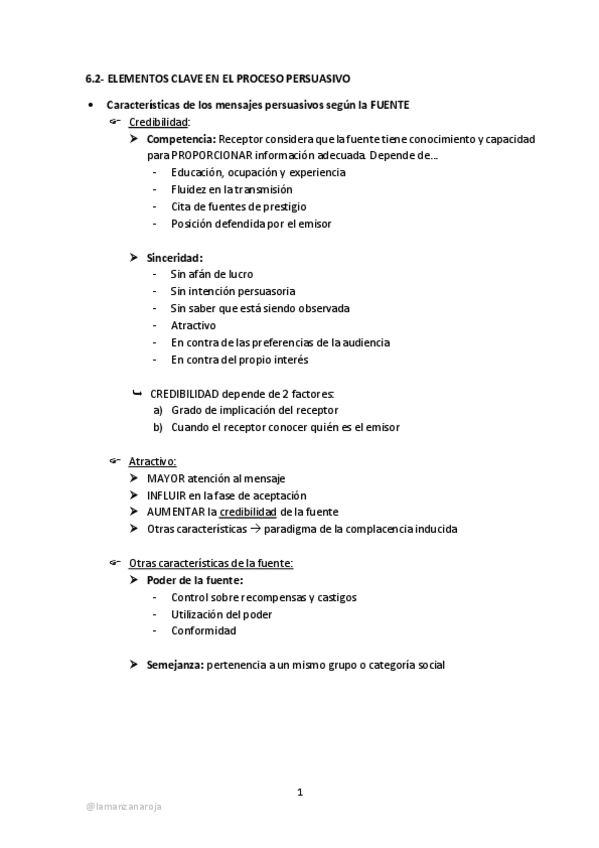 6.2- ELEMENTOS CLAVE EN EL PROCESO PERSUASIVO

• Características de los mensajes persuasivos según la FUENTE

Credibilidad:

➤ Competencia: Receptor considera que la fuente tiene conocimiento y capacidad para PROPORCIONAR información adecuada. Depende de...
- Educación, ocupación y experiencia
- Fluidez en la transmisión
- Cita de fuentes de prestigio
- Posición defendida por el emisor

➤ Sinceridad:
- Sin afán de lucro
- Sin intención persuasoria
- Sin saber que está siendo observada
- Atractivo
- En contra de las preferencias de la audiencia
- En contra del propio interés

↳ CREDIBILIDAD depende de 2 factores:
a) Grado de implicación del receptor
b) Cuando el receptor conocer quién es el emisor

Atractivo:
➤ MAYOR atención al mensaje
➤ INFLUIR en la fase de aceptación
➤ AUMENTAR la credibilidad de la fuente
➤ Otras características → paradigma de la complacencia inducida

Otras características de la fuente:
➤ Poder de la fuente:
- Control sobre recompensas y castigos
- Utilización del poder
- Conformidad

➤ Semejanza: pertenencia a un mismo grupo o categoría social

1

@lamanzanaroja